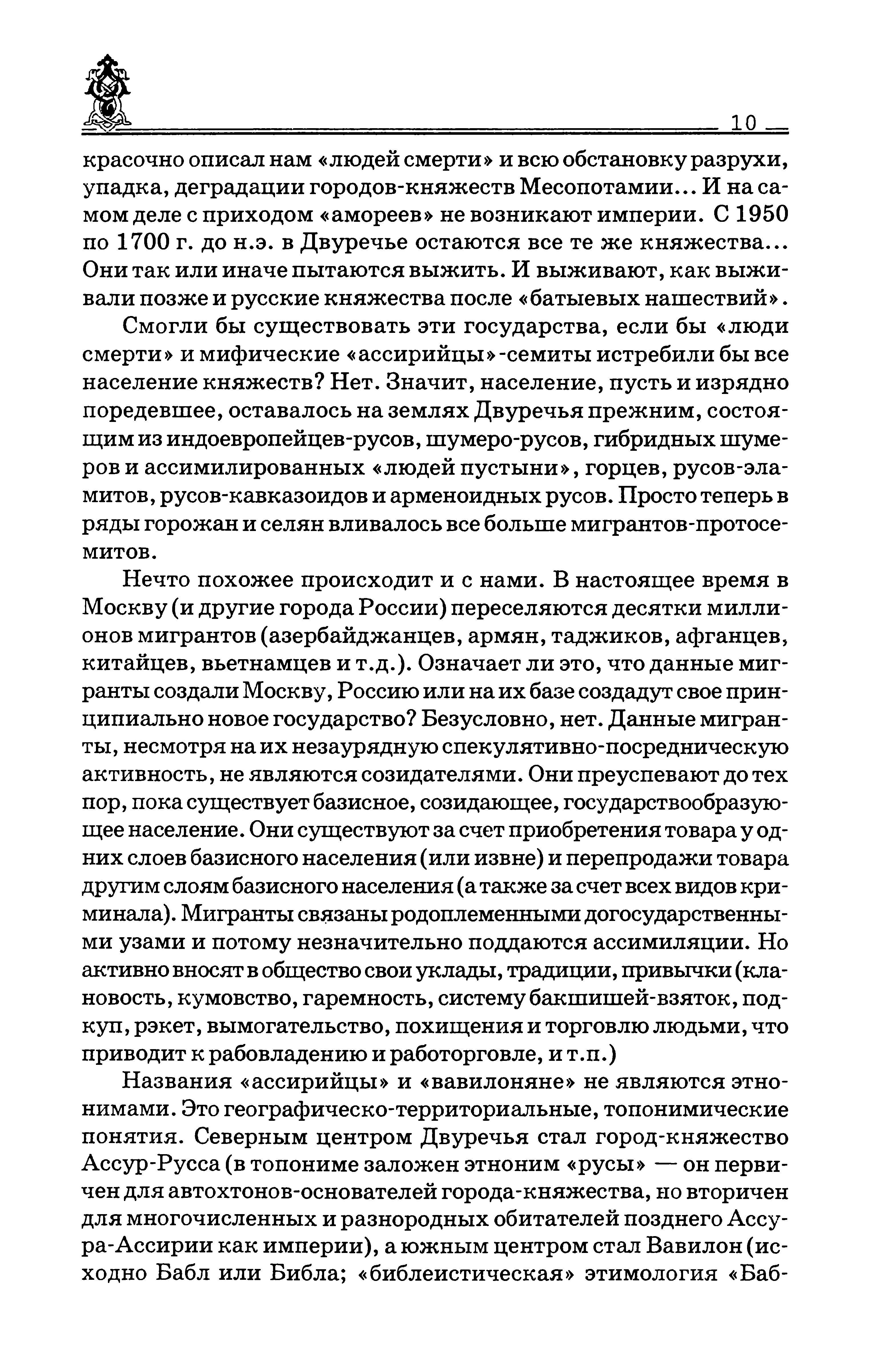 10

красочно описал нам «людей смерти» и всю обстановку разрухи, упадка, деградации городов-княжеств Месопотамии... И на самом деле с приходом «амореев» не возникают империи. С 1950 по 1700 г. до н.э. в Двуречье остаются все те же княжества... Они так или иначе пытаются выжить. И выживают, как выживали позже и русские княжества после «батыевых нашествий».

Смогли бы существовать эти государства, если бы «люди смерти» и мифические «ассирийцы»-семиты истребили бы все население княжеств? Нет. Значит, население, пусть и изрядно поредевшее, оставалось на землях Двуречья прежним, состоящим из индоевропейцев-русов, шумеро-русов, гибридных шумеров и ассимилированных «людей пустыни», горцев, русов-эламитов, русов-кавказоидов и арменоидных русов. Просто теперь в ряды горожан и селян вливалось все больше мигрантов-протосемитов.

Нечто похожее происходит и с нами. В настоящее время в Москву (и другие города России) переселяются десятки миллионов мигрантов (азербайджанцев, армян, таджиков, афганцев, китайцев, вьетнамцев и т.д.). Означает ли это, что данные мигранты создали Москву, Россию или на их базе создадут свое принципиально новое государство? Безусловно, нет. Данные мигранты, несмотря на их незаурядную спекулятивно-посредническую активность, не являются созидателями. Они преуспевают до тех пор, пока существует базисное, созидающее, государствообразующее население. Они существуют за счет приобретения товара у одних слоев базисного населения (или извне) и перепродажи товара другим слоям базисного населения (а также за счет всех видов криминала). Мигранты связаны родоплеменными догосударственными узами и потому незначительно поддаются ассимиляции. Но активно вносят в общество свои уклады, традиции, привычки (клановость, кумовство, гаремность, систему бакшишей-взяток, подкуп, рэкет, вымогательство, похищения и торговлю людьми, что приводит к рабовладению и работорговле, и т.п.)

Названия «ассирийцы» и «вавилоняне» не являются этнонимами. Это географическо-территориальные, топонимические понятия. Северным центром Двуречья стал город-княжество Ассур-Русса (в топониме заложен этноним «русы» — он первичен для автохтонов-основателей города-княжества, но вторичен для многочисленных и разнородных обитателей позднего Ассура-Ассирии как империи), а южным центром стал Вавилон (исходно Бабл или Библа; «библеистическая» этимология «Баб-